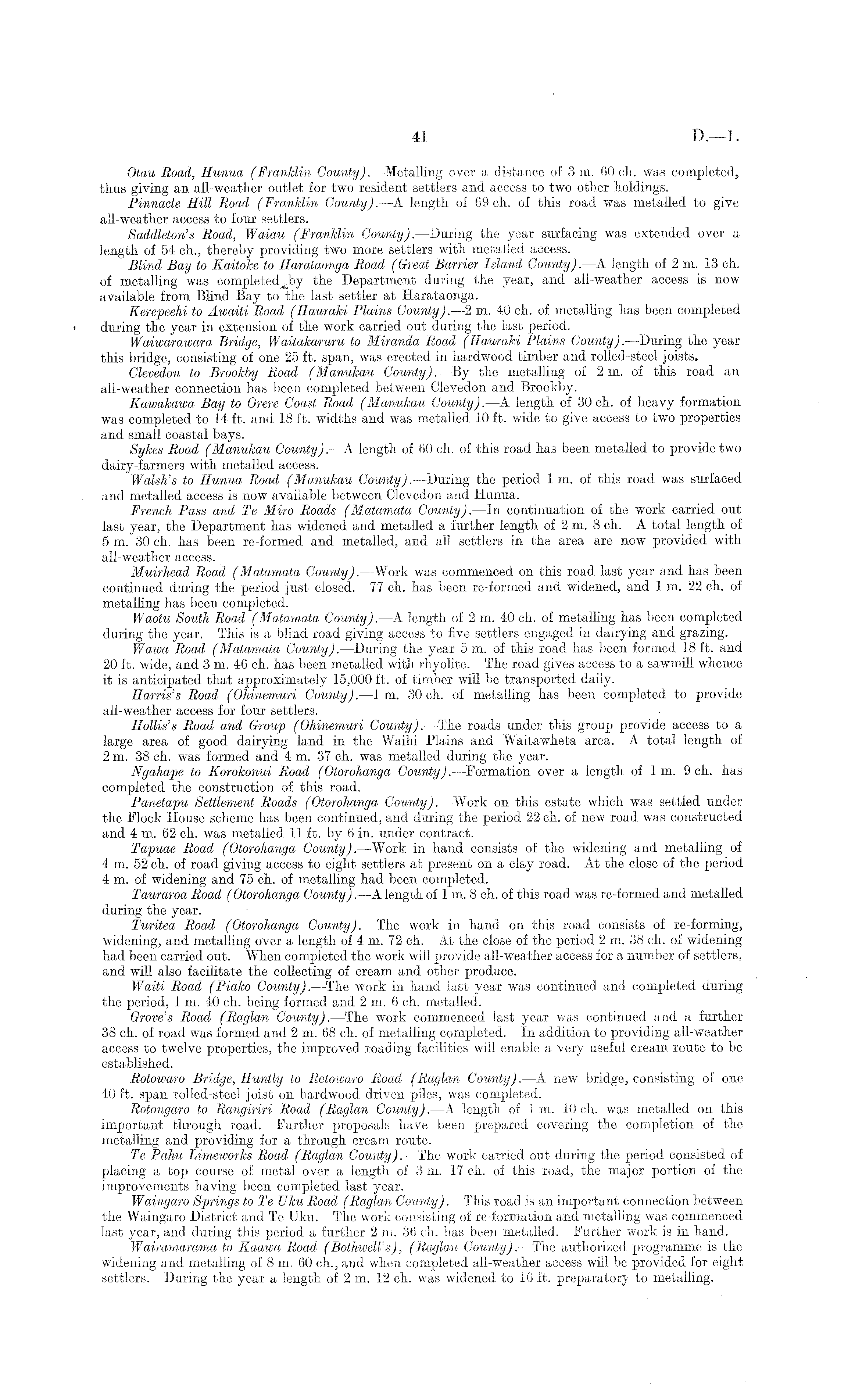 41 D.—1.

Otau Road, Hunua (Franklin County).—Metalling over a distance of 3 m. 60 ch. was completed, thus giving an all-weather outlet for two resident settlers and access to two other holdings.

Pinnacle Hill Road (Franklin County).—A length of 69 ch. of this road was metalled to give all-weather access to four settlers.

Saddleton's Road, Waiau (Franklin County).—During the year surfacing was extended over a length of 54 ch., thereby providing two more settlers with metalled access.

Blind Bay to Kaitoke to Harataonga Road (Great Barrier Island County).—A length of 2 m. 13 ch. of metalling was completed by the Department during the year, and all-weather access is now available from Blind Bay to the last settler at Harataonga.

Kerepeehi to Awaiti Road (Hauraki Plains County).—2 m. 40 ch. of metalling has been completed during the year in extension of the work carried out during the last period.

Waiwarawara Bridge, Waitakaruru to Miranda Road (Hauraki Plains County).—During the year this bridge, consisting of one 25 ft. span, was erected in hardwood timber and rolled-steel joists.

Clevedon to Brookby Road (Manukau County).—By the metalling of 2 m. of this road an all-weather connection has been completed between Clevedon and Brookby.

Kawakawa Bay to Orere Coast Road (Manukau County).—A length of 30 ch. of heavy formation was completed to 14 ft. and 18 ft. widths and was metalled 10 ft. wide to give access to two properties and small coastal bays.

Sykes Road (Manukau County).—A length of 60 ch. of this road has been metalled to provide two dairy-farmers with metalled access.

Walsh's to Hunua Road (Manukau County).—During the period 1 m. of this road was surfaced and metalled access is now available between Clevedon and Hunua.

French Pass and Te Miro Roads (Matamata County).—In continuation of the work carried out last year, the Department has widened and metalled a further length of 2 m. 8 ch. A total length of 5 m. 30 ch. has been re-formed and metalled, and all settlers in the area are now provided with all-weather access.

Muirhead Road (Matamata County).—Work was commenced on this road last year and has been continued during the period just closed. 77 ch. has been re-formed and widened, and 1 m. 22 ch. of metalling has been completed.

Waotu South Road (Matamata County).—A length of 2 m. 40 ch. of metalling has been completed during the year. This is a blind road giving access to five settlers engaged in dairying and grazing.

Wawa Road (Matamata County).—During the year 5 m. of this road has been formed 18 ft. and 20 ft. wide, and 3 m. 46 ch. has been metalled with rhyolite. The road gives access to a sawmill whence it is anticipated that approximately 15,000 ft. of timber will be transported daily.

Harris's Road (Ohinemuri County).—1 m. 30 ch. of metalling has been completed to provide all-weather access for four settlers.

Hollis's Road and Group (Ohinemuri County).—The roads under this group provide access to a large area of good dairying land in the Waihi Plains and Waitawheta area. A total length of 2 m. 38 ch. was formed and 4 m. 37 ch. was metalled during the year.

Ngahape to Korokonui Road (Otorohanga County).—Formation over a length of 1 m. 9 ch. has completed the construction of this road.

Panetapu Settlement Roads (Otorohanga County).—Work on this estate which was settled under the Flock House scheme has been continued, and during the period 22 ch. of new road was constructed and 4 m. 62 ch. was metalled 11 ft. by 6 in. under contract.

Tapuae Road (Otorohanga County).—Work in hand consists of the widening and metalling of 4 m. 52 ch. of road giving access to eight settlers at present on a clay road. At the close of the period 4 m. of widening and 75 ch. of metalling had been completed.

Tauraroa Road (Otorohanga County).—A length of 1 m. 8 ch. of this road was re-formed and metalled during the year.

Turitea Road (Otorohanga County).—The work in hand on this road consists of re-forming, widening, and metalling over a length of 4 m. 72 ch. At the close of the period 2 m. 38 ch. of widening had been carried out. When completed the work will provide all-weather access for a number of settlers, and will also facilitate the collecting of cream and other produce.

Waiti Road (Piako County).—The work in hand last year was continued and completed during the period, 1 m. 40 ch. being formed and 2 m. 6 ch. metalled.

Grove's Road (Raglan County).—The work commenced last year was continued and a further 38 ch. of road was formed and 2 m. 68 ch. of metalling completed. In addition to providing all-weather access to twelve properties, the improved roading facilities will enable a very useful cream route to be established.

Rotowaro Bridge, Huntly to Rotowaro Road (Raglan County).—A new bridge, consisting of one 40 ft. span rolled-steel joist on hardwood driven piles, was completed.

Rotongaro to Rangiriri Road (Raglan County).—A length of 1 m. 10 ch. was metalled on this important through road. Further proposals have been prepared covering the completion of the metalling and providing for a through cream route.

Te Pahu Limeworks Road (Raglan County).—The work carried out during the period consisted of placing a top course of metal over a length of 3 m. 17 ch. of this road, the major portion of the improvements having been completed last year.

Waingaro Springs to Te Uku Road (Raglan County).—This road is an important connection between the Waingaro District and Te Uku. The work consisting of re-formation and metalling was commenced last year, and during this period a further 2 m. 36 ch. has been metalled. Further work is in hand.

Wairamarama to Kaawa Road (Bothwell's), (Raglan County).—The authorized programme is the widening and metalling of 8 m. 60 ch., and when completed all-weather access will be provided for eight settlers. During the year a length of 2 m. 12 ch. was widened to 16 ft. preparatory to metalling.